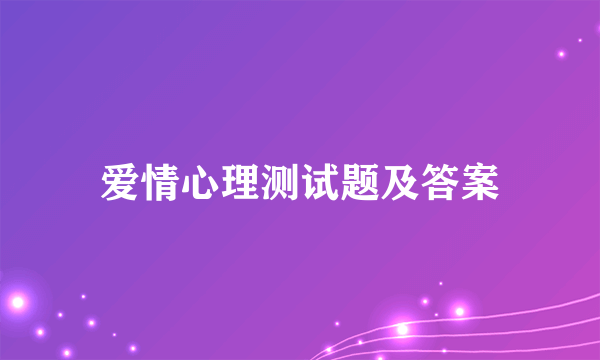 爱情心理测试题及答案